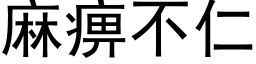 麻痹不仁